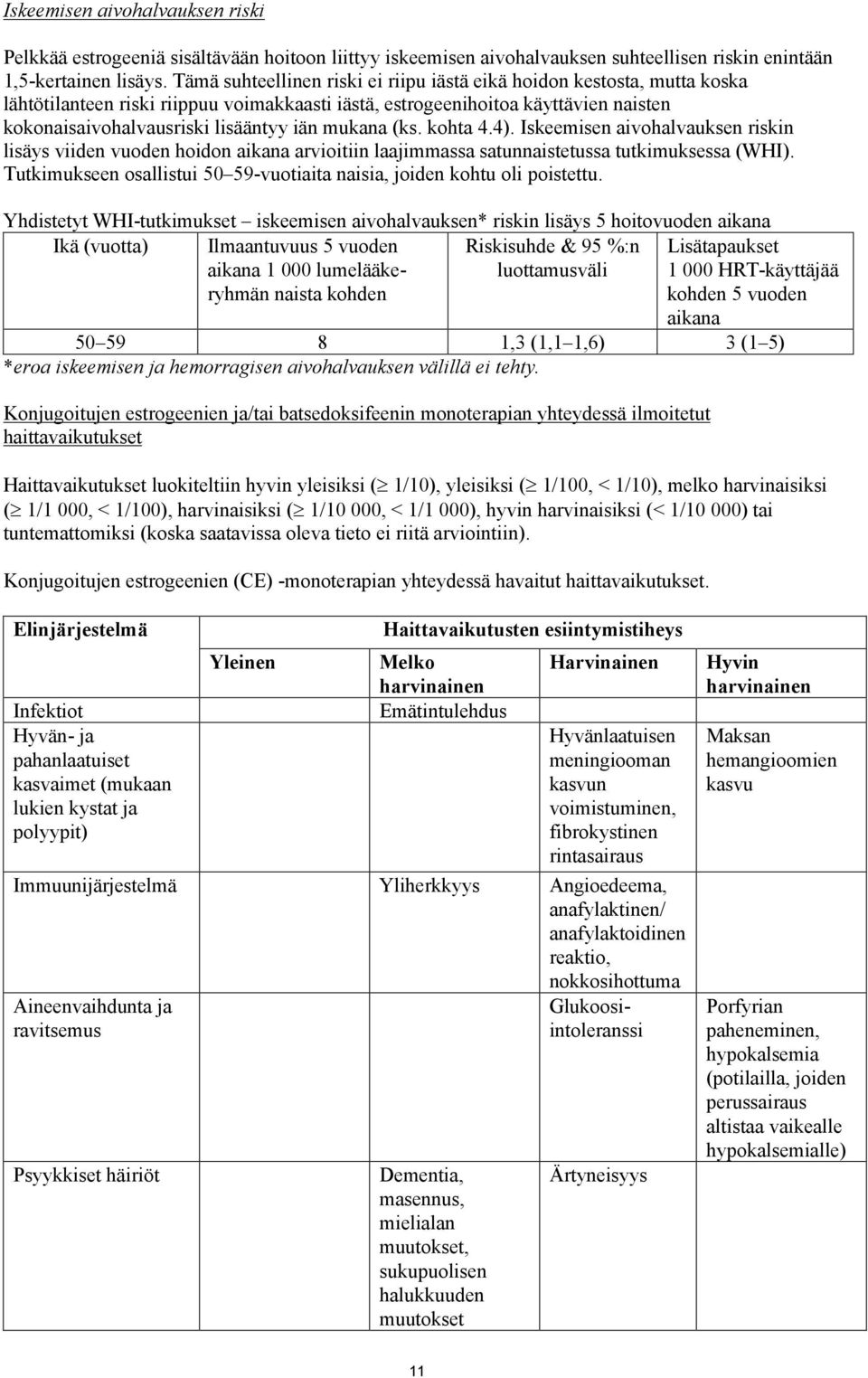 Iskeemisen aivohalvauksen riski

Pelkkää estrogeeniä sisältävään hoitoon liittyy iskeemisen aivohalvauksen suhteellisen riskin enintään 1,5-kertainen lisäys. Tämä suhteellinen riski ei riipu iästä eikä hoidon kestosta, mutta koska lähtötilanteen riski riippuu voimakkaasti iästä, estrogeenihoitoa käyttävien naisten kokonaisaivohalvausriski lisääntyy iän mukana (ks. kohta 4.4). Iskeemisen aivohalvauksen riskin lisäys viiden vuoden hoidon aikana arvioitiin laajimmassa satunnaistetussa tutkimuksessa (WHI). Tutkimukseen osallistui 50–59-vuotiaita naisia, joiden kohtu oli poistettu.

Yhdistetyt WHI-tutkimukset – iskeemisen aivohalvauksen* riskin lisäys 5 hoitovuoden aikana

| Ikä (vuotta) | Ilmaantuvuus 5 vuoden aikana 1 000 lumelääkeryhmän naista kohden | Riskisuhde & 95 %:n luottamusväli | Lisätapaukset 1 000 HRT-käyttäjää kohden 5 vuoden aikana |
|---|---|---|---|
| 50–59 | 8 | 1,3 (1,1–1,6) | 3 (1–5) |

*eroa iskeemisen ja hemorragisen aivohalvauksen välillä ei tehty.

Konjugoitujen estrogeenien ja/tai batsedoksifeenin monoterapian yhteydessä ilmoitetut haittavaikutukset

Haittavaikutukset luokiteltiin hyvin yleisiksi ($\geq$ 1/10), yleisiksi ($\geq$ 1/100, < 1/10), melko harvinaisiksi ($\geq$ 1/1 000, < 1/100), harvinaisiksi ($\geq$ 1/10 000, < 1/1 000), hyvin harvinaisiksi (< 1/10 000) tai tuntemattomiksi (koska saatavissa oleva tieto ei riitä arviointiin).

Konjugoitujen estrogeenien (CE) -monoterapian yhteydessä havaitut haittavaikutukset.

| Elinjärjestelmä | Haittavaikutusten esiintymistiheys | | | |
|---|---|---|---|---|
| | Yleinen | Melko harvinainen | Harvinainen | Hyvin harvinainen |
| Infektiot | | Emätintulehdus | | |
| Hyvän- ja pahanlaatuiset kasvaimet (mukaan lukien kystat ja polyypit) | | | Hyvänlaatuisen meningiooman kasvun voimistuminen, fibrokystinen rintasairaus | Maksan hemangioomien kasvu |
| Immuunijärjestelmä | | Yliherkkyys | Angioedeema, anafylaktinen/ anafylaktoidinen reaktio, nokkosihottuma | |
| Aineenvaihdunta ja ravitsemus | | | Glukoosi-intoleranssi | Porfyrian paheneminen, hypokalsemia (potilailla, joiden perussairaus altistaa vaikealle hypokalsemialle) |
| Psyykkiset häiriöt | | Dementia, masennus, mielialan muutokset, sukupuolisen halukkuuden muutokset | Ärtyneisyys | |

11